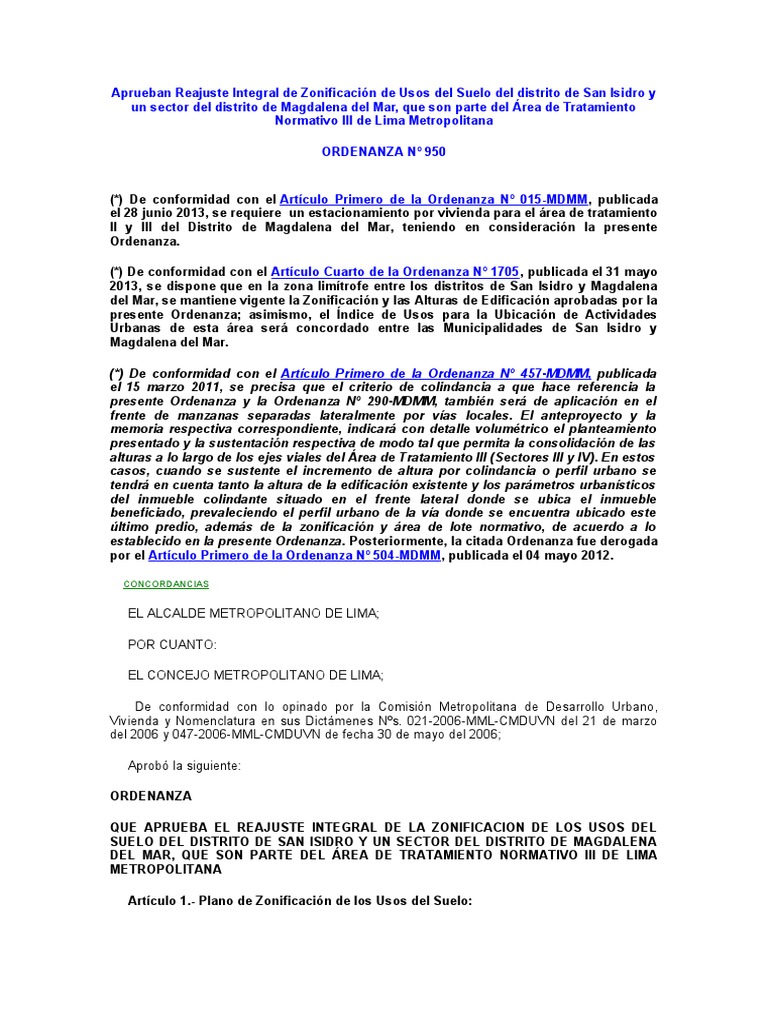 Aprueban Reajuste Integral de Zonificación de Usos del Suelo del distrito de San Isidro y un sector del distrito de Magdalena del Mar, que son parte del Área de Tratamiento Normativo III de Lima Metropolitana

ORDENANZA N° 950

(*) De conformidad con el Artículo Primero de la Ordenanza N° 015-MDMM, publicada el 28 junio 2013, se requiere un estacionamiento por vivienda para el área de tratamiento II y III del Distrito de Magdalena del Mar, teniendo en consideración la presente Ordenanza.

(*) De conformidad con el Artículo Cuarto de la Ordenanza N° 1705, publicada el 31 mayo 2013, se dispone que en la zona limítrofe entre los distritos de San Isidro y Magdalena del Mar, se mantiene vigente la Zonificación y las Alturas de Edificación aprobadas por la presente Ordenanza; asimismo, el Índice de Usos para la Ubicación de Actividades Urbanas de esta área será concordado entre las Municipalidades de San Isidro y Magdalena del Mar.

(*) De conformidad con el Artículo Primero de la Ordenanza N° 457-MDMM, publicada el 15 marzo 2011, se precisa que el criterio de colindancia a que hace referencia la presente Ordenanza y la Ordenanza N° 290-MDMM, también será de aplicación en el frente de manzanas separadas lateralmente por vías locales. El anteproyecto y la memoria respectiva correspondiente, indicará con detalle volumétrico el planteamiento presentado y la sustentación respectiva de modo tal que permita la consolidación de las alturas a lo largo de los ejes viales del Área de Tratamiento III (Sectores III y IV). En estos casos, cuando se sustente el incremento de altura por colindancia o perfil urbano se tendrá en cuenta tanto la altura de la edificación existente y los parámetros urbanísticos del inmueble colindante situado en el frente lateral donde se ubica el inmueble beneficiado, prevaleciendo el perfil urbano de la vía donde se encuentra ubicado este último predio, además de la zonificación y área de lote normativo, de acuerdo a lo establecido en la presente Ordenanza. Posteriormente, la citada Ordenanza fue derogada por el Artículo Primero de la Ordenanza N° 504-MDMM, publicada el 04 mayo 2012.

CONCORDANCIAS

EL ALCALDE METROPOLITANO DE LIMA;

POR CUANTO:

EL CONCEJO METROPOLITANO DE LIMA;

De conformidad con lo opinado por la Comisión Metropolitana de Desarrollo Urbano, Vivienda y Nomenclatura en sus Dictámenes Nºs. 021-2006-MML-CMDUVN del 21 de marzo del 2006 y 047-2006-MML-CMDUVN de fecha 30 de mayo del 2006;

Aprobó la siguiente:

ORDENANZA

QUE APRUEBA EL REAJUSTE INTEGRAL DE LA ZONIFICACION DE LOS USOS DEL SUELO DEL DISTRITO DE SAN ISIDRO Y UN SECTOR DEL DISTRITO DE MAGDALENA DEL MAR, QUE SON PARTE DEL ÁREA DE TRATAMIENTO NORMATIVO III DE LIMA METROPOLITANA

Artículo 1.- Plano de Zonificación de los Usos del Suelo: